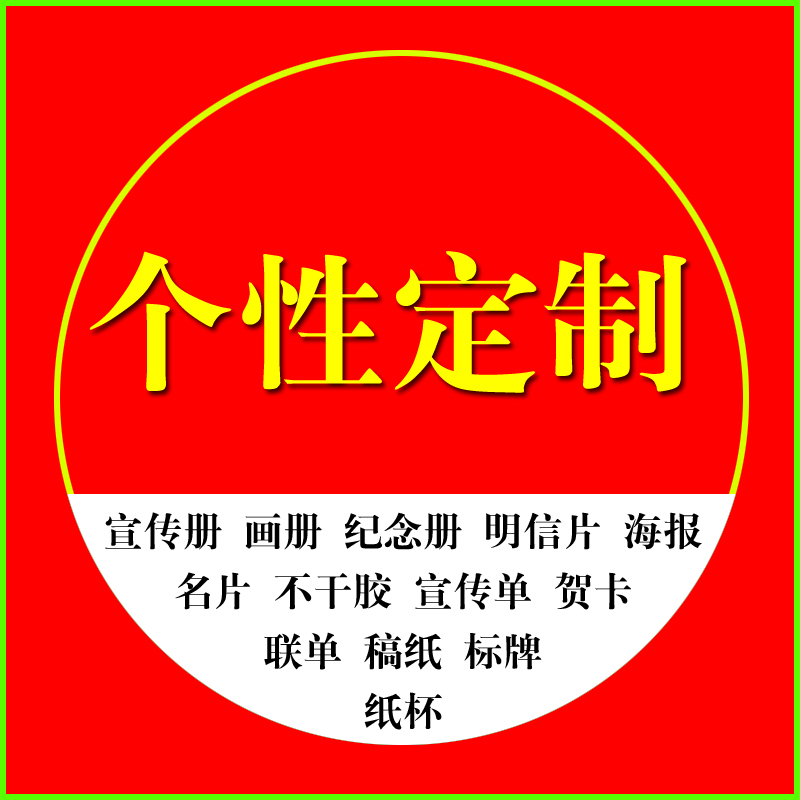 个性定制

宣传册 画册 纪念册 明信片 海报
名片 不干胶 宣传单 贺卡
联单 稿纸 标牌
纸杯